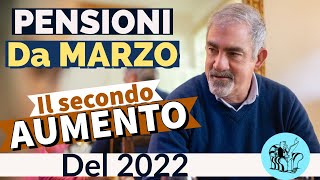 PENSIONI
Da MARZO
Il secondo
AUMENTO
Del 2022